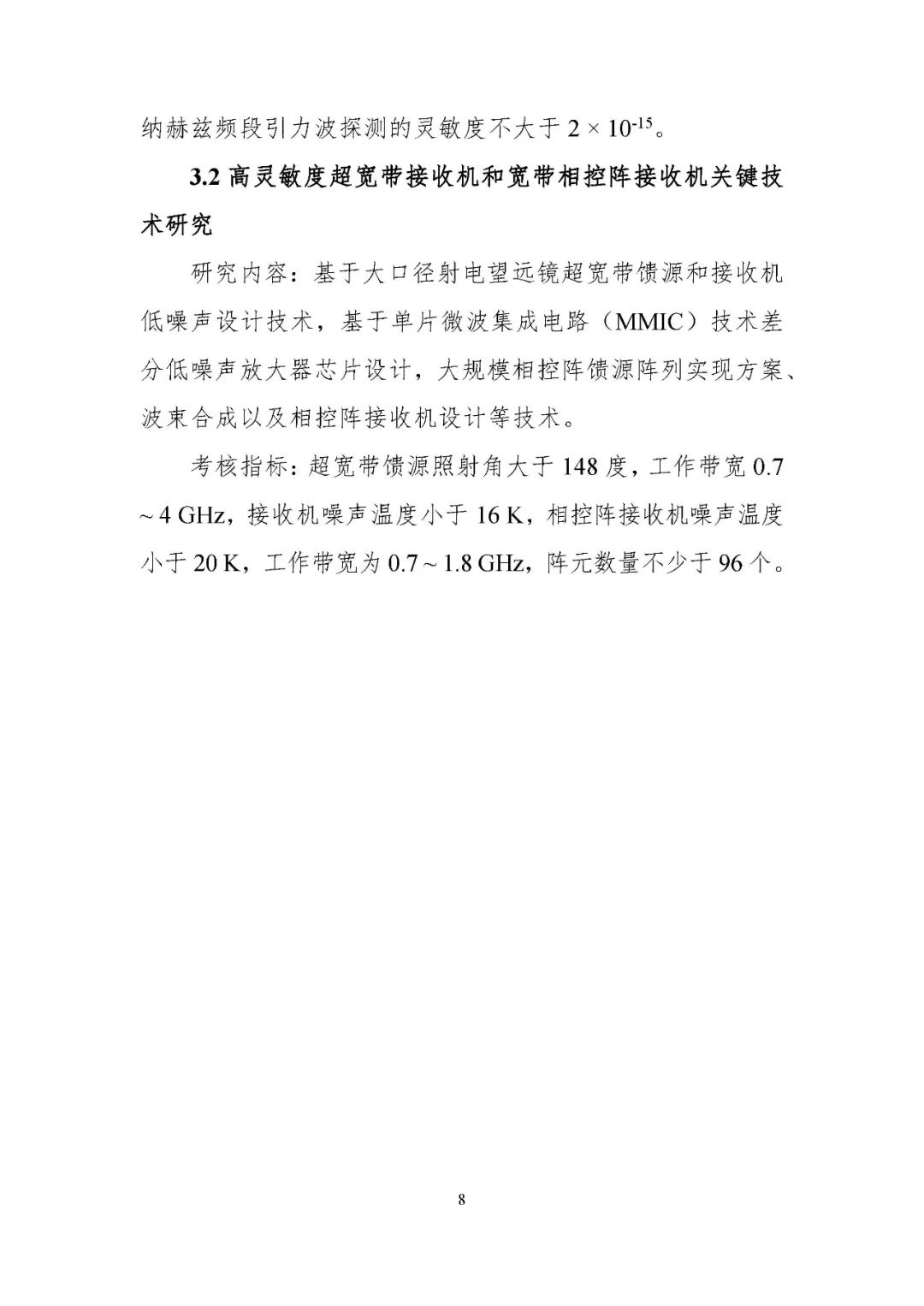 纳赫兹频段引力波探测的灵敏度不大于 $2 \times 10^{-15}$。

3.2 高灵敏度超宽带接收机和宽带相控阵接收机关键技术研究

研究内容：基于大口径射电望远镜超宽带馈源和接收机低噪声设计技术，基于单片微波集成电路（MMIC）技术差分低噪声放大器芯片设计，大规模相控阵馈源阵列实现方案、波束合成以及相控阵接收机设计等技术。

考核指标：超宽带馈源照射角大于 148 度，工作带宽 0.7 ~ 4 GHz，接收机噪声温度小于 16 K，相控阵接收机噪声温度小于 20 K，工作带宽为 0.7 ~ 1.8 GHz，阵元数量不少于 96 个。

8